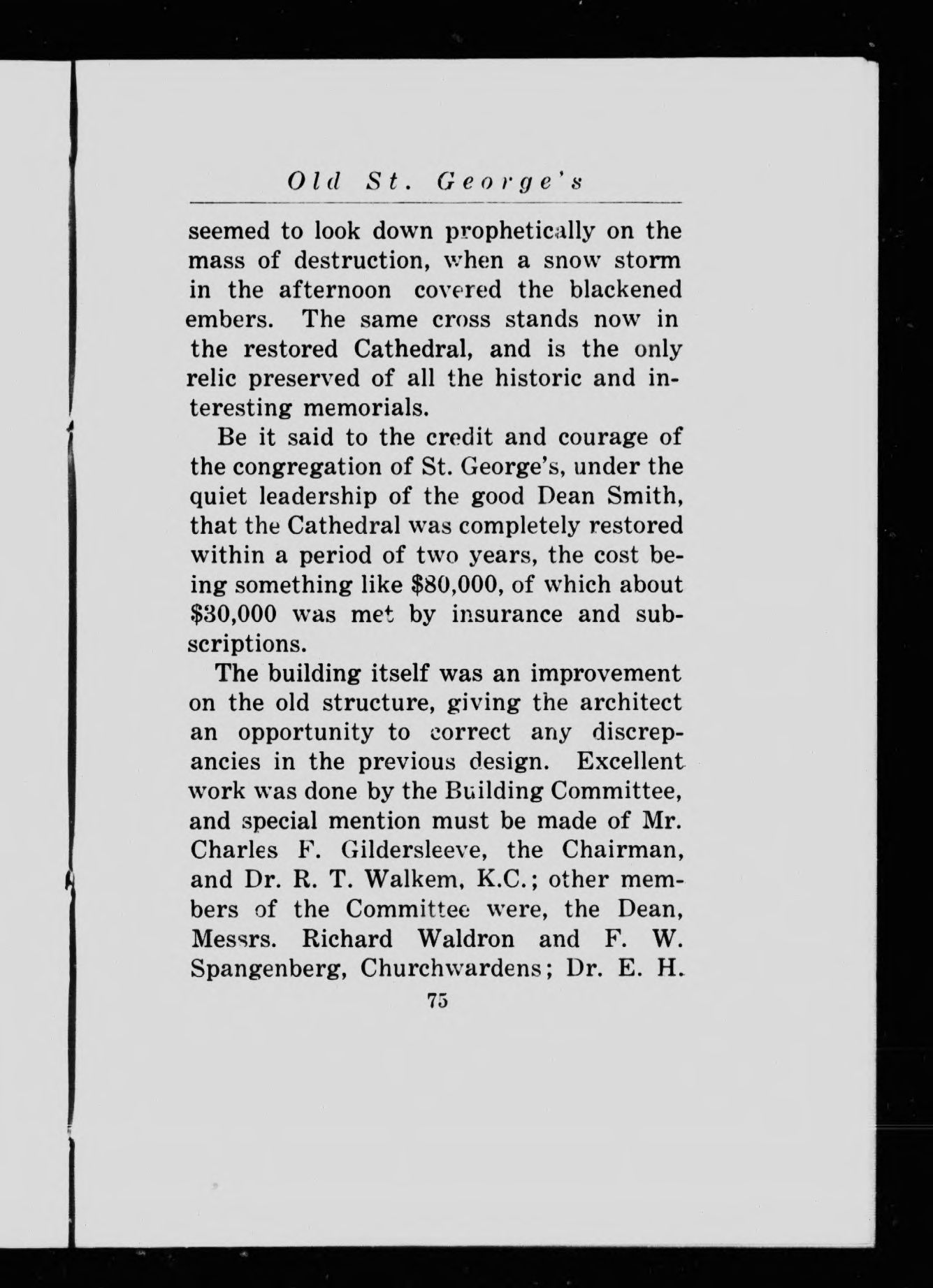 Old St. George's

seemed to look down prophetically on the mass of destruction, when a snow storm in the afternoon covered the blackened embers. The same cross stands now in the restored Cathedral, and is the only relic preserved of all the historic and interesting memorials.

Be it said to the credit and courage of the congregation of St. George's, under the quiet leadership of the good Dean Smith, that the Cathedral was completely restored within a period of two years, the cost being something like \$80,000, of which about \$30,000 was met by insurance and subscriptions.

The building itself was an improvement on the old structure, giving the architect an opportunity to correct any discrepancies in the previous design. Excellent work was done by the Building Committee, and special mention must be made of Mr. Charles F. Gildersleeve, the Chairman, and Dr. R. T. Walkem, K.C.; other members of the Committee were, the Dean, Messrs. Richard Waldron and F. W. Spangenberg, Churchwardens; Dr. E. H.

75